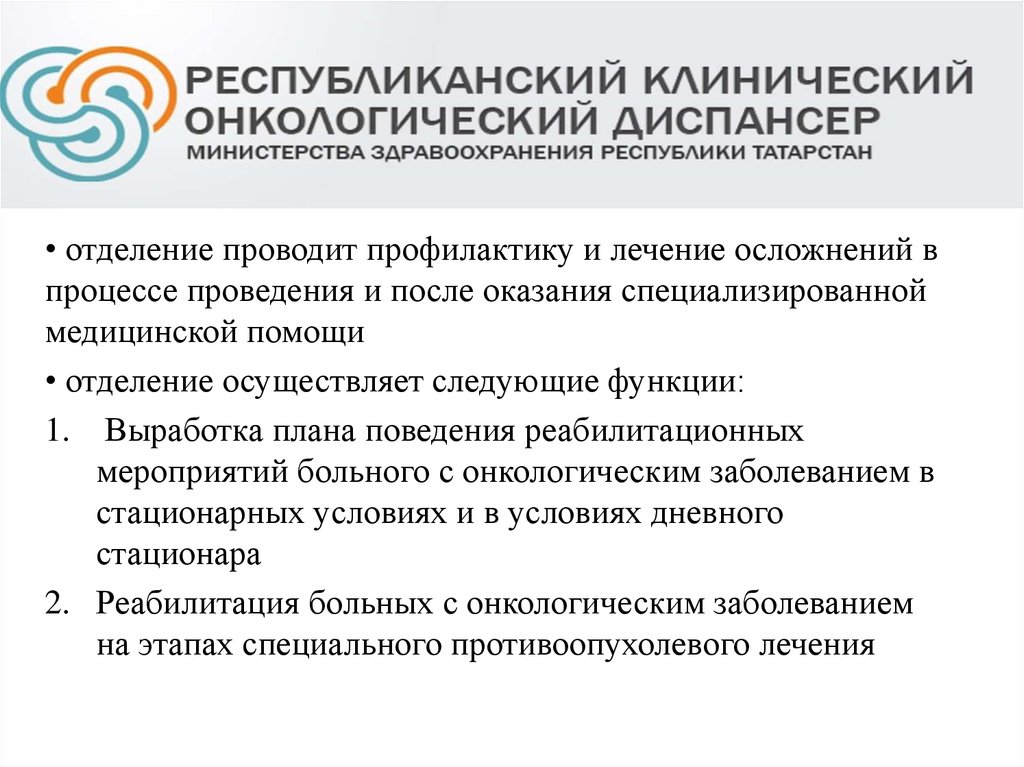 РЕСПУБЛИКАНСКИЙ КЛИНИЧЕСКИЙ ОНКОЛОГИЧЕСКИЙ ДИСПАНСЕР
МИНИСТЕРСТВА ЗДРАВООХРАНЕНИЯ РЕСПУБЛИКИ ТАТАРСТАН

• отделение проводит профилактику и лечение осложнений в процессе проведения и после оказания специализированной медицинской помощи

• отделение осуществляет следующие функции:

1. Выработка плана поведения реабилитационных мероприятий больного с онкологическим заболеванием в стационарных условиях и в условиях дневного стационара

2. Реабилитация больных с онкологическим заболеванием на этапах специального противоопухолевого лечения